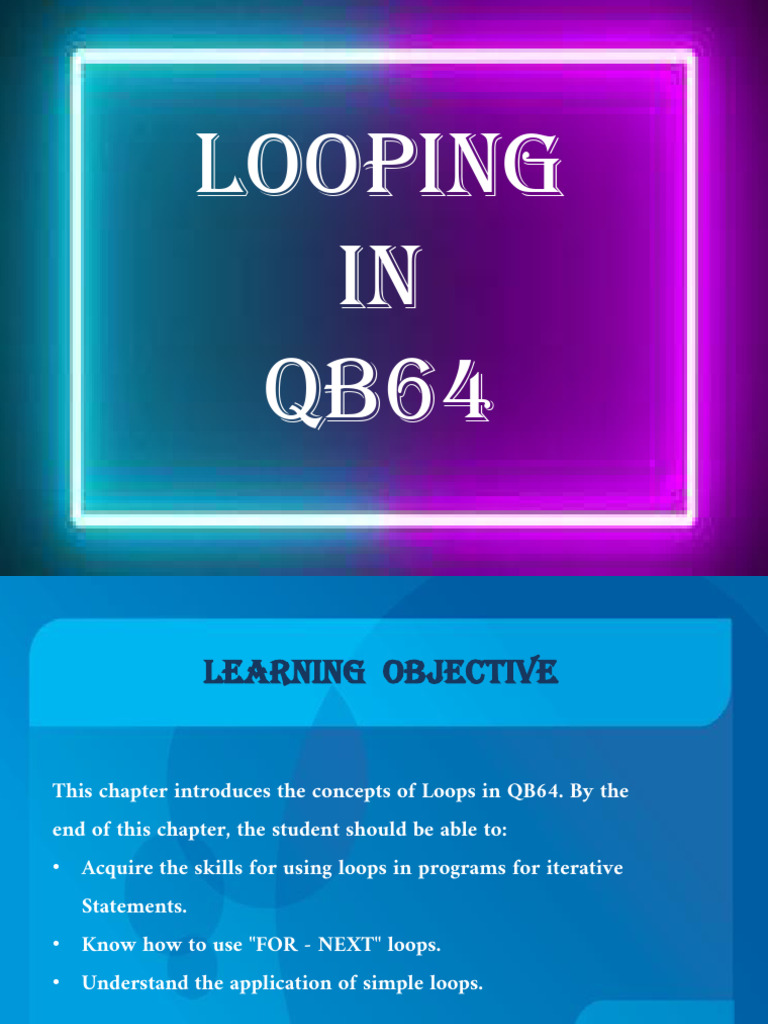 LOOPING
IN
QB64

LEARNING OBJECTIVE

This chapter introduces the concepts of Loops in QB64. By the end of this chapter, the student should be able to:

• Acquire the skills for using loops in programs for iterative Statements.
• Know how to use "FOR - NEXT" loops.
• Understand the application of simple loops.